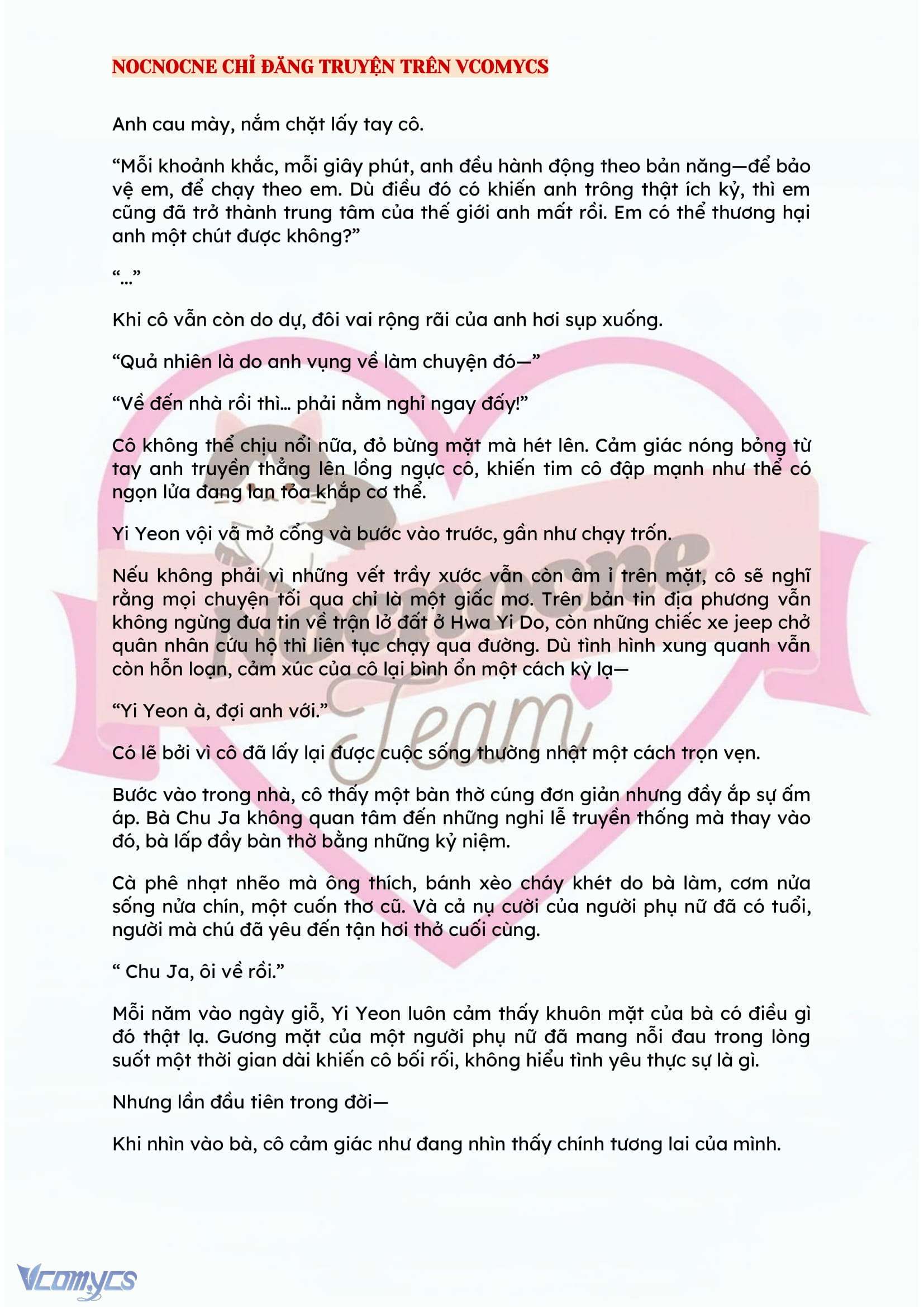 NOCNOCNE CHỈ ĐĂNG TRUYỆN TRÊN VCOMYCS

Anh cau mày, nắm chặt lấy tay cô.

“Mỗi khoảnh khắc, mỗi giây phút, anh đều hành động theo bản năng—để bảo vệ em, để chạy theo em. Dù điều đó có khiến anh trông thật ích kỷ, thì em cũng đã trở thành trung tâm của thế giới anh mất rồi. Em có thể thương hại anh một chút được không?”

“...”

Khi cô vẫn còn do dự, đôi vai rộng rãi của anh hơi sụp xuống.

“Quả nhiên là do anh vụng về làm chuyện đó—”

“Về đến nhà rồi thì... phải nằm nghỉ ngay đấy!”

Cô không thể chịu nổi nữa, đỏ bừng mặt mà hét lên. Cảm giác nóng bỏng từ tay anh truyền thẳng lên lồng ngực cô, khiến tim cô đập mạnh như thể có ngọn lửa đang lan tỏa khắp cơ thể.

Yi Yeon vội vã mở cổng và bước vào trước, gần như chạy trốn.

Nếu không phải vì những vết trầy xước vẫn còn âm ỉ trên mặt, cô sẽ nghĩ rằng mọi chuyện tối qua chỉ là một giấc mơ. Trên bản tin địa phương vẫn không ngừng đưa tin về trận lở đất ở Hwa Yi Do, còn những chiếc xe jeep chở quân nhân cứu hộ thì liên tục chạy qua đường. Dù tình hình xung quanh vẫn còn hỗn loạn, cảm xúc của cô lại bình ổn một cách kỳ lạ—

“Yi Yeon à, đợi anh với.”

Có lẽ bởi vì cô đã lấy lại được cuộc sống thường nhật một cách trọn vẹn.

Bước vào trong nhà, cô thấy một bàn thờ cúng đơn giản nhưng đầy ắp sự ấm áp. Bà Chu Ja không quan tâm đến những nghi lễ truyền thống mà thay vào đó, bà lấp đầy bàn thờ bằng những kỷ niệm.

Cà phê nhạt nhẽo mà ông thích, bánh xèo cháy khét do bà làm, cơm nửa sống nửa chín, một cuốn thơ cũ. Và cả nụ cười của người phụ nữ đã có tuổi, người mà chú đã yêu đến tận hơi thở cuối cùng.

“ Chu Ja, ôi về rồi.”

Mỗi năm vào ngày giỗ, Yi Yeon luôn cảm thấy khuôn mặt của bà có điều gì đó thật lạ. Gương mặt của một người phụ nữ đã mang nỗi đau trong lòng suốt một thời gian dài khiến cô bối rối, không hiểu tình yêu thực sự là gì.

Nhưng lần đầu tiên trong đời—

Khi nhìn vào bà, cô cảm giác như đang nhìn thấy chính tương lai của mình.

Nocnocne Team

Vcomycs